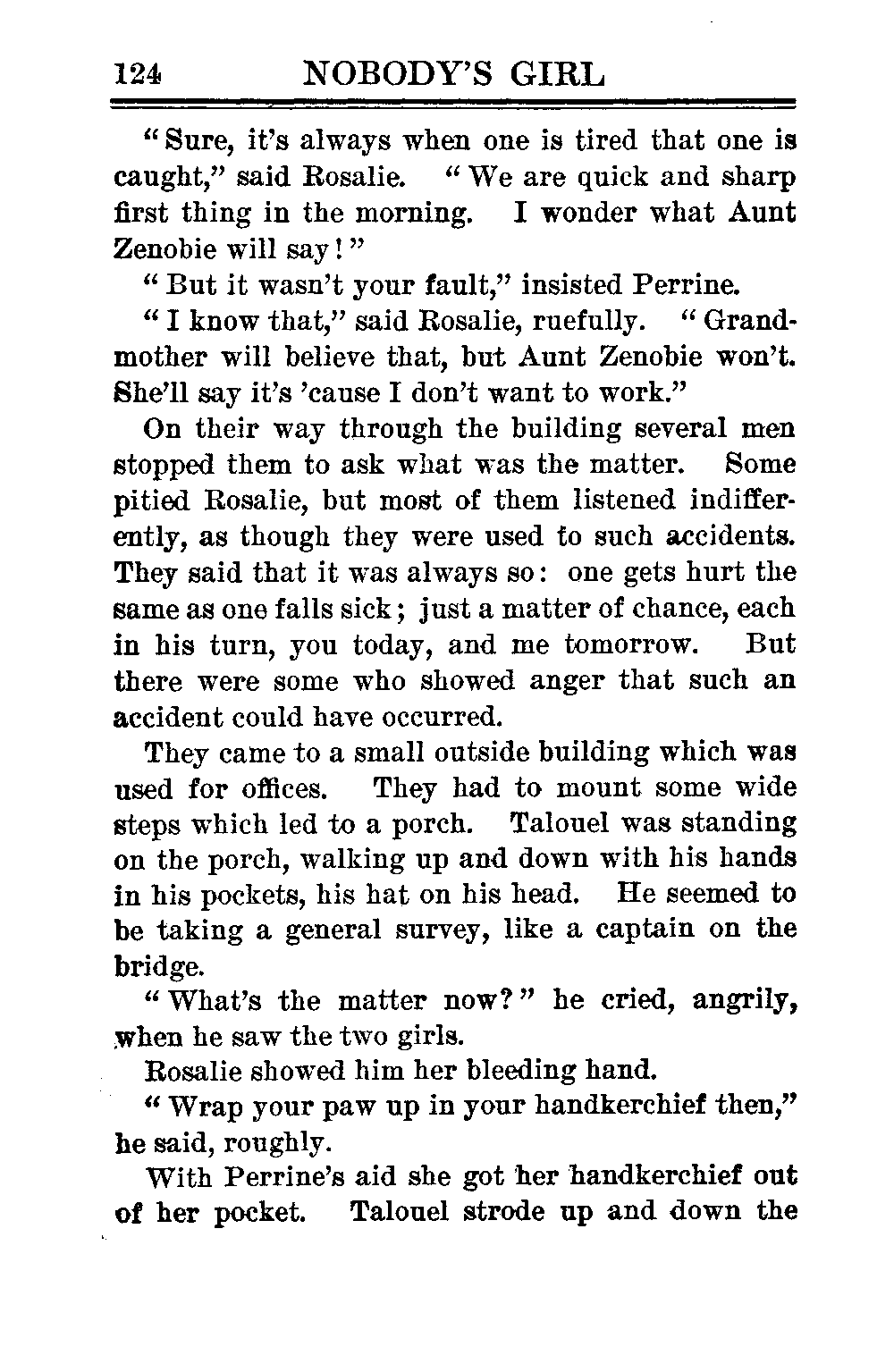 124 NOBODY'S GIRL

"Sure, it's always when one is tired that one is caught," said Rosalie. "We are quick and sharp first thing in the morning. I wonder what Aunt Zenobie will say!"

"But it wasn't your fault," insisted Perrine.

"I know that," said Rosalie, ruefully. "Grandmother will believe that, but Aunt Zenobie won't. She'll say it's 'cause I don't want to work."

On their way through the building several men stopped them to ask what was the matter. Some pitied Rosalie, but most of them listened indifferently, as though they were used to such accidents. They said that it was always so: one gets hurt the same as one falls sick; just a matter of chance, each in his turn, you today, and me tomorrow. But there were some who showed anger that such an accident could have occurred.

They came to a small outside building which was used for offices. They had to mount some wide steps which led to a porch. Talouel was standing on the porch, walking up and down with his hands in his pockets, his hat on his head. He seemed to be taking a general survey, like a captain on the bridge.

"What's the matter now?" he cried, angrily, when he saw the two girls.

Rosalie showed him her bleeding hand.

"Wrap your paw up in your handkerchief then," he said, roughly.

With Perrine's aid she got her handkerchief out of her pocket. Talouel strode up and down the